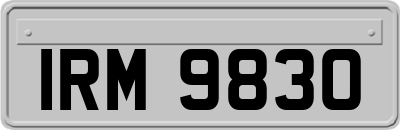 IRM 9830